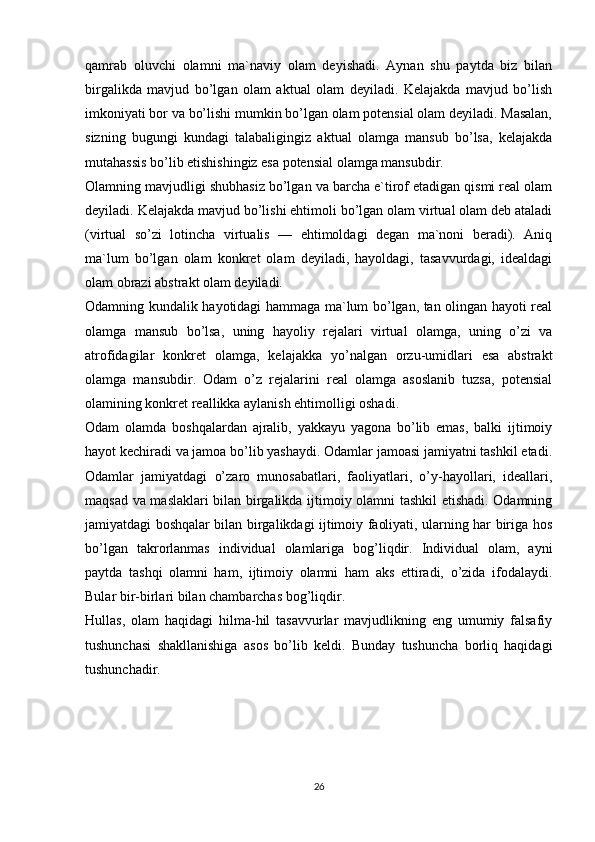 qamrab oluvchi olamni ma`naviy olam deyishadi. Aynan shu paytda biz bilan birgalikda mavjud bo’lgan olam aktual olam deyiladi. Kelajakda mavjud bo’lish imkoniyati bor va bo’lishi mumkin bo’lgan olam potensial olam deyiladi. Masalan, sizning bugungi kundagi talabaligingiz aktual olamga mansub bo’lsa, kelajakda mutahassis bo’lib etishishingiz esa potensial olamga mansubdir.
Olamning mavjudligi shubhasiz bo’lgan va barcha e`tirof etadigan qismi real olam deyiladi. Kelajakda mavjud bo’lishi ehtimoli bo’lgan olam virtual olam deb ataladi (virtual so’zi lotincha virtualis — ehtimoldagi degan ma`noni beradi). Aniq ma`lum bo’lgan olam konkret olam deyiladi, hayoldagi, tasavvurdagi, idealdagi olam obrazi abstrakt olam deyiladi.
Odamning kundalik hayotidagi hammaga ma`lum bo’lgan, tan olingan hayoti real olamga mansub bo’lsa, uning hayoliy rejalari virtual olamga, uning o’zi va atrofidagilar konkret olamga, kelajakka yo’nalgan orzu-umidlari esa abstrakt olamga mansubdir. Odam o’z rejalarini real olamga asoslanib tuzsa, potensial olamining konkret reallikka aylanish ehtimolligi oshadi.
Odam olamda boshqalardan ajralib, yakkayu yagona bo’lib emas, balki ijtimoiy hayot kechiradi va jamoa bo’lib yashaydi. Odamlar jamoasi jamiyatni tashkil etadi. Odamlar jamiyatdagi o’zaro munosabatlari, faoliyatlari, o’y-hayollari, ideallari, maqsad va maslaklari bilan birgalikda ijtimoiy olamni tashkil etishadi. Odamning jamiyatdagi boshqalar bilan birgalikdagi ijtimoiy faoliyati, ularning har biriga hos bo’lgan takrorlanmas individual olamlariga bog’liqdir. Individual olam, ayni paytda tashqi olamni ham, ijtimoiy olamni ham aks ettiradi, o’zida ifodalaydi. Bular bir-birlari bilan chambarchas bog’liqdir.
Hullas, olam haqidagi hilma-hil tasavvurlar mavjudlikning eng umumiy falsafiy tushunchasi shakllanishiga asos bo’lib keldi. Bunday tushuncha borliq haqidagi tushunchadir.

26